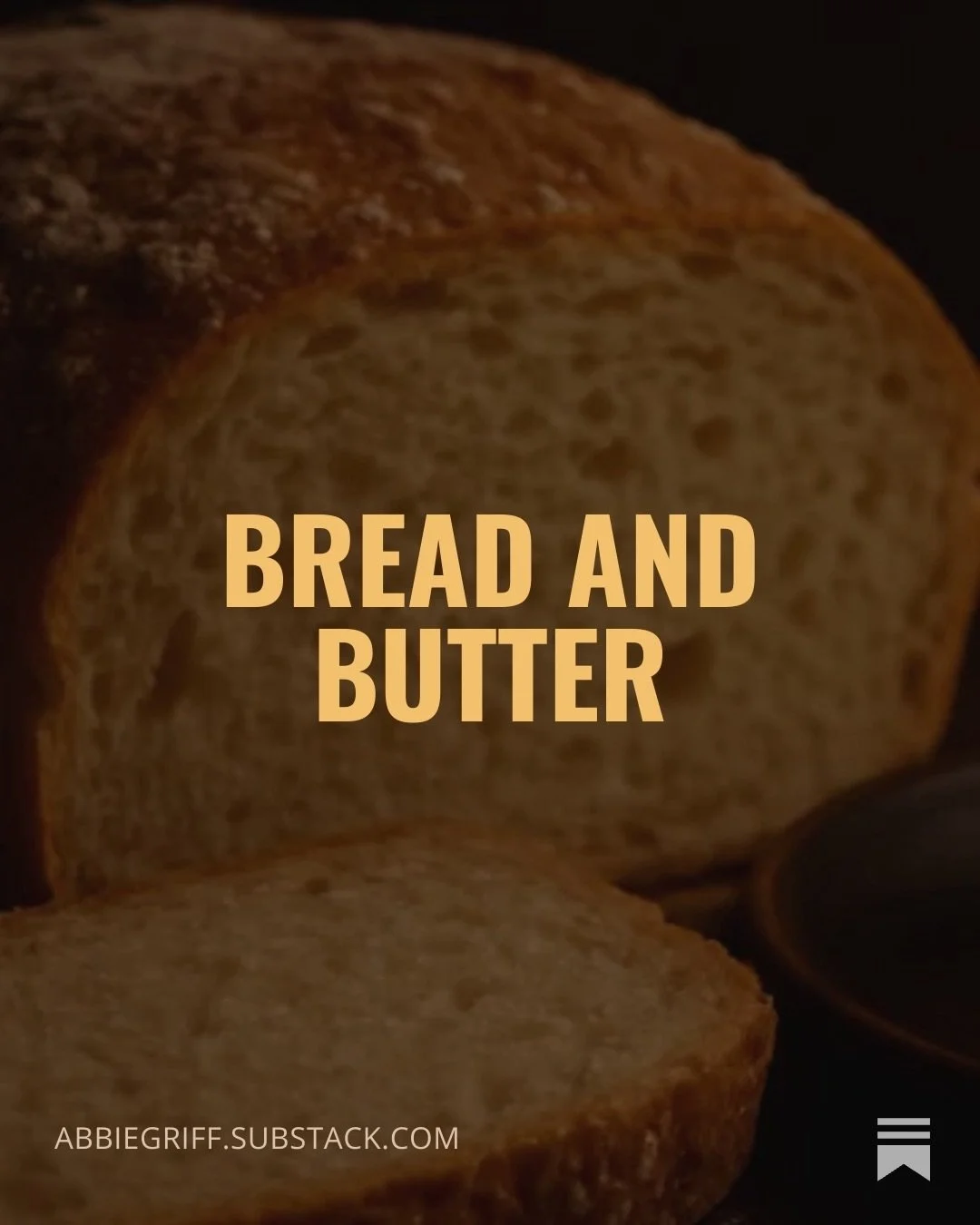 BREAD AND BUTTER

ABBIEGRIFF.SUBSTACK.COM